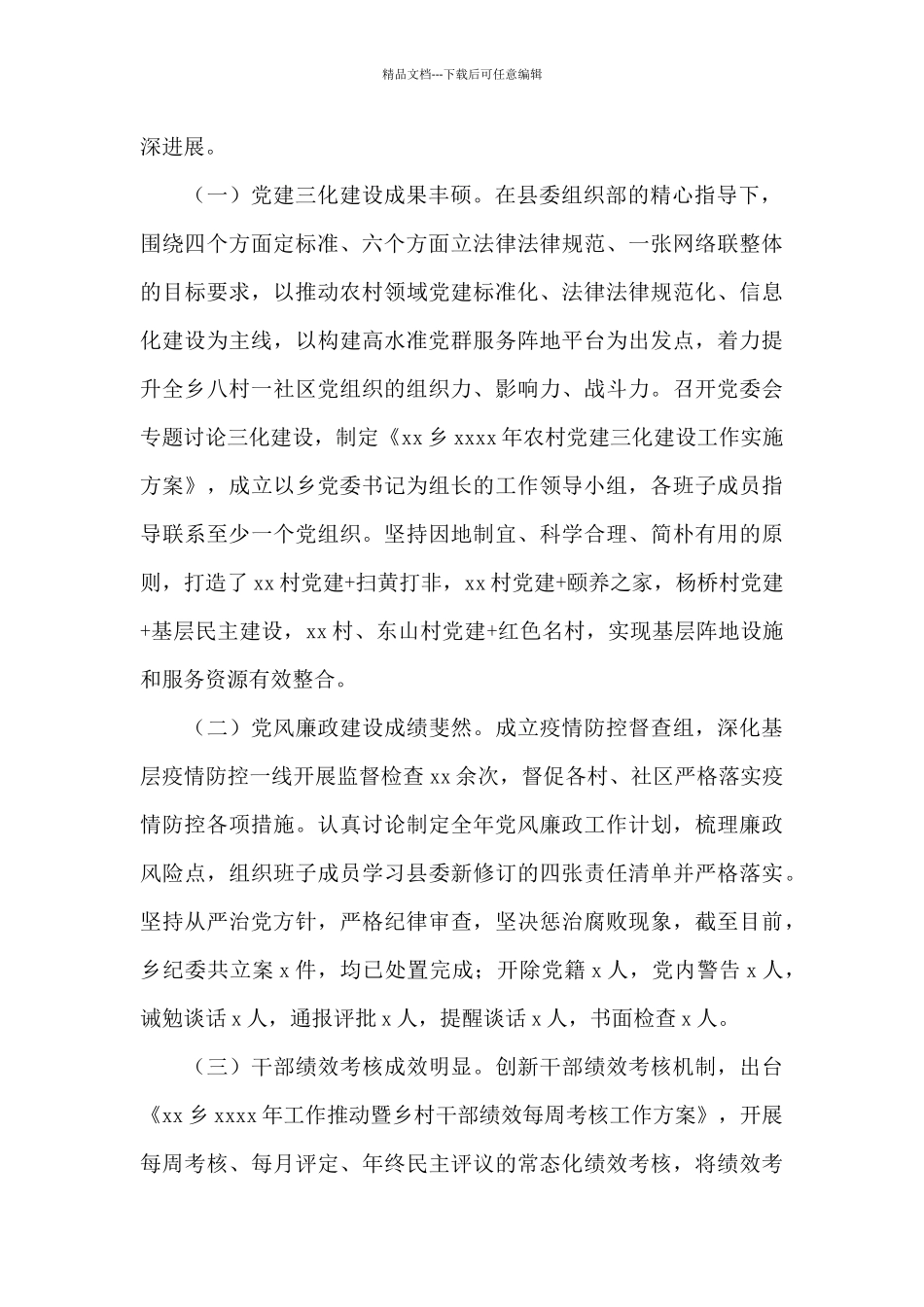 精品文档---下载后可任意编辑

深进展。

（一）党建三化建设成果丰硕。在县委组织部的精心指导下，围绕四个方面定标准、六个方面立法律法律规范、一张网络联整体的目标要求，以推动农村领域党建标准化、法律法律规范化、信息化建设为主线，以构建高水准党群服务阵地平台为出发点，着力提升全乡八村一社区党组织的组织力、影响力、战斗力。召开党委会专题讨论三化建设，制定《xx 乡 xxxx 年农村党建三化建设工作实施方案》，成立以乡党委书记为组长的工作领导小组，各班子成员指导联系至少一个党组织。坚持因地制宜、科学合理、简朴有用的原则，打造了 xx 村党建+扫黄打非，xx 村党建+颐养之家，杨桥村党建+基层民主建设，xx 村、东山村党建+红色名村，实现基层阵地设施和服务资源有效整合。

（二）党风廉政建设成绩斐然。成立疫情防控督查组，深化基层疫情防控一线开展监督检查 xx 余次，督促各村、社区严格落实疫情防控各项措施。认真讨论制定全年党风廉政工作计划，梳理廉政风险点，组织班子成员学习县委新修订的四张责任清单并严格落实。坚持从严治党方针，严格纪律审查，坚决惩治腐败现象，截至目前，乡纪委共立案 x 件，均已处置完成；开除党籍 x 人，党内警告 x 人，诫勉谈话 x 人，通报评批 x 人，提醒谈话 x 人，书面检查 x 人。

（三）干部绩效考核成效明显。创新干部绩效考核机制，出台《xx 乡 xxxx 年工作推动暨乡村干部绩效每周考核工作方案》，开展每周考核、每月评定、年终民主评议的常态化绩效考核，将绩效考